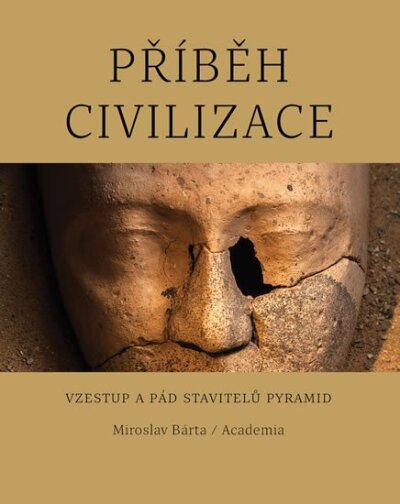 PŘÍBĚH CIVILIZACE

VZESTUP A PÁD STAVITELŮ PYRAMID

Miroslav Bárta / Academia